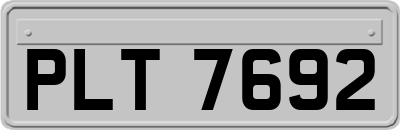 PLT 7692